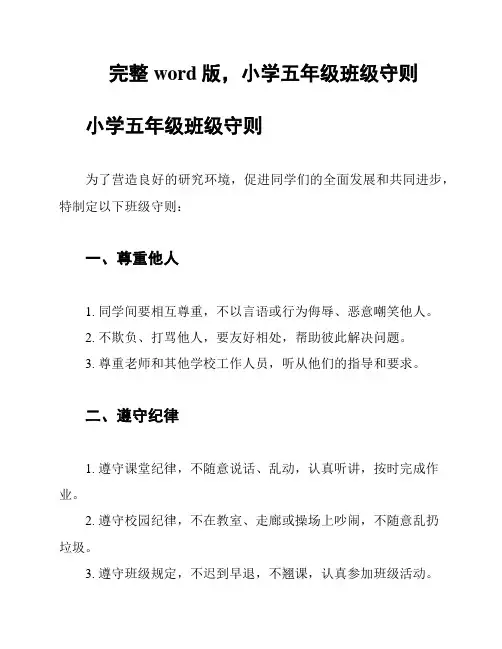 完整 word 版，小学五年级班级守则

小学五年级班级守则

为了营造良好的研究环境，促进同学们的全面发展和共同进步，特制定以下班级守则：

一、尊重他人

1. 同学间要相互尊重，不以言语或行为侮辱、恶意嘲笑他人。
2. 不欺负、打骂他人，要友好相处，帮助彼此解决问题。
3. 尊重老师和其他学校工作人员，听从他们的指导和要求。

二、遵守纪律

1. 遵守课堂纪律，不随意说话、乱动，认真听讲，按时完成作业。
2. 遵守校园纪律，不在教室、走廊或操场上吵闹，不随意乱扔垃圾。
3. 遵守班级规定，不迟到早退，不翘课，认真参加班级活动。